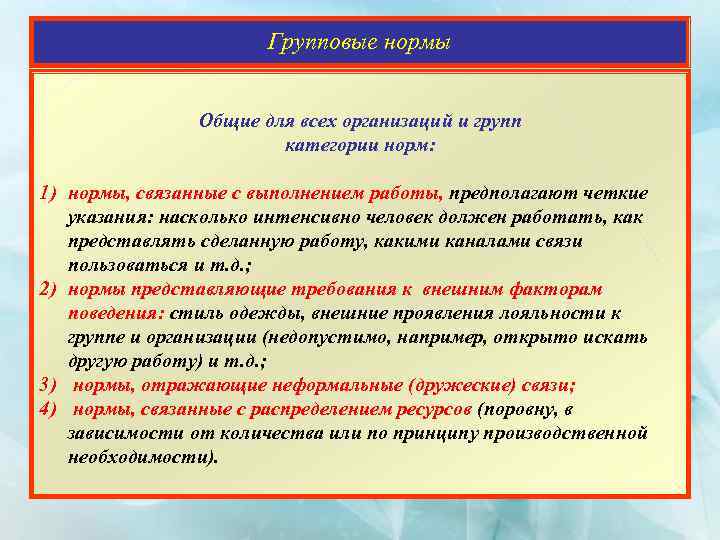 Групповые нормы

Общие для всех организаций и групп категории норм:

1) нормы, связанные с выполнением работы, предполагают четкие указания: насколько интенсивно человек должен работать, как представлять сделанную работу, какими каналами связи пользоваться и т.д.;
2) нормы представляющие требования к внешним факторам поведения: стиль одежды, внешние проявления лояльности к группе и организации (недопустимо, например, открыто искать другую работу) и т.д.;
3) нормы, отражающие неформальные (дружеские) связи;
4) нормы, связанные с распределением ресурсов (поровну, в зависимости от количества или по принципу производственной необходимости).